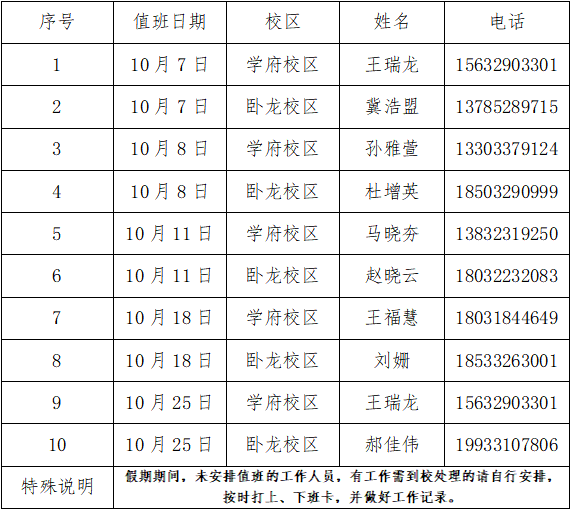 | 序号 | 值班日期 | 校区 | 姓名 | 电话 |
|---|---|---|---|---|
| 1 | 10月7日 | 学府校区 | 王瑞龙 | 15632903301 |
| 2 | 10月7日 | 卧龙校区 | 冀浩盟 | 13785289715 |
| 3 | 10月8日 | 学府校区 | 孙雅萱 | 13303379124 |
| 4 | 10月8日 | 卧龙校区 | 杜增英 | 18503290999 |
| 5 | 10月11日 | 学府校区 | 马晓夯 | 13832319250 |
| 6 | 10月11日 | 卧龙校区 | 赵晓云 | 18032232083 |
| 7 | 10月18日 | 学府校区 | 王福慧 | 18031844649 |
| 8 | 10月18日 | 卧龙校区 | 刘姗 | 18533263001 |
| 9 | 10月25日 | 学府校区 | 王瑞龙 | 15632903301 |
| 10 | 10月25日 | 卧龙校区 | 郝佳伟 | 19933107806 |
| 特殊说明 | 假期期间，未安排值班的工作人员，有工作需到校处理的请自行安排，按时打上、下班卡，并做好工作记录。 | | | |